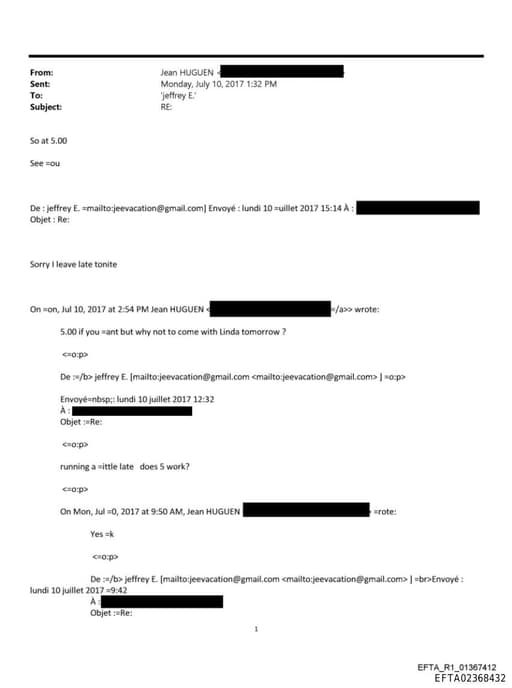 From: Jean HUGUEN <
Sent: Monday, July 10, 2017 1:32 PM
To: 'jeffrey E.'
Subject: RE:

So at 5.00

See =ou

De : jeffrey E. =mailto:jeevacation@gmail.com] Envoyé : lundi 10 =uillet 2017 15:14 À :
Objet : Re:

Sorry I leave late tonite

On =on, Jul 10, 2017 at 2:54 PM Jean HUGUEN < =/a>> wrote:

5.00 if you =ant but why not to come with Linda tomorrow ?

<=o:p>

De :=/b> jeffrey E. [mailto:jeevacation@gmail.com <mailto:jeevacation@gmail.com> ] =o:p>

Envoyé=nbsp;: lundi 10 juillet 2017 12:32
À :
Objet :=Re:

<=o:p>

running a =ittle late does 5 work?

<=o:p>

On Mon, Jul =0, 2017 at 9:50 AM, Jean HUGUEN =rote:

Yes =k

<=o:p>

De :=/b> jeffrey E. [mailto:jeevacation@gmail.com <mailto:jeevacation@gmail.com> ] =br>Envoyé : lundi 10 juillet 2017 =9:42
À :
Objet :=Re:

1

EFTA_R1_01367412
EFTA02368432